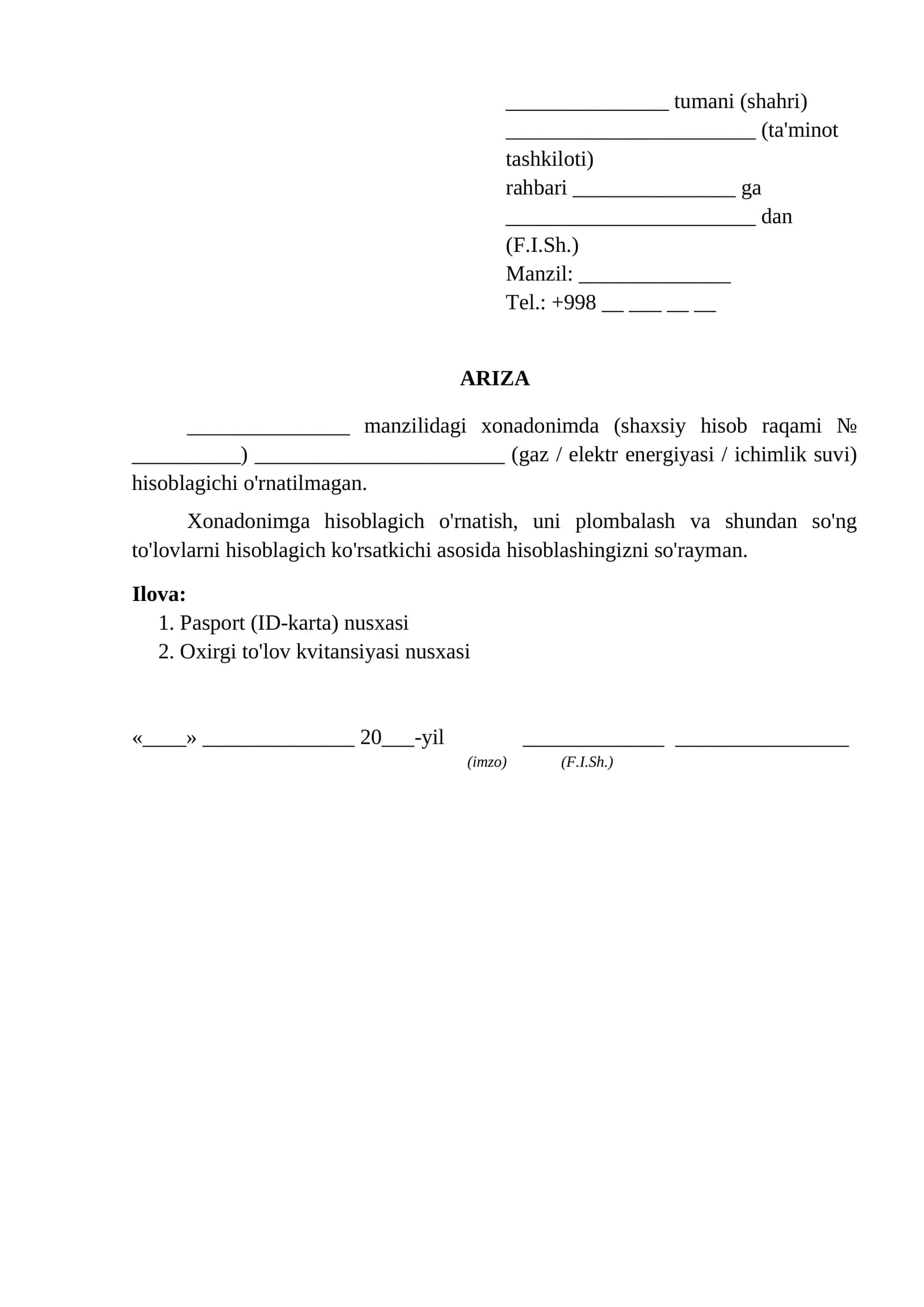 ____ tumani (shahri)
____ (ta'minot tashkiloti)
rahbari ____ ga
____ dan
(F.I.Sh.)
Manzil: ____
Tel.: +998 ____ ____ ____ ____

ARIZA

____ manzilidagi xonadonimda (shaxsiy hisob raqami № ____) ____ (gaz / elektr energiyasi / ichimlik suvi) hisoblagichi o'rnatilmagan.

Xonadonimga hisoblagich o'rnatish, uni plombalash va shundan so'ng to'lovlarni hisoblagich ko'rsatkichi asosida hisoblashingizni so'rayman.

Ilova:
1. Pasport (ID-karta) nusxasi
2. Oxirgi to'lov kvitansiyasi nusxasi

«____» ____ 20____-yil ____ ____
(imzo) (F.I.Sh.)